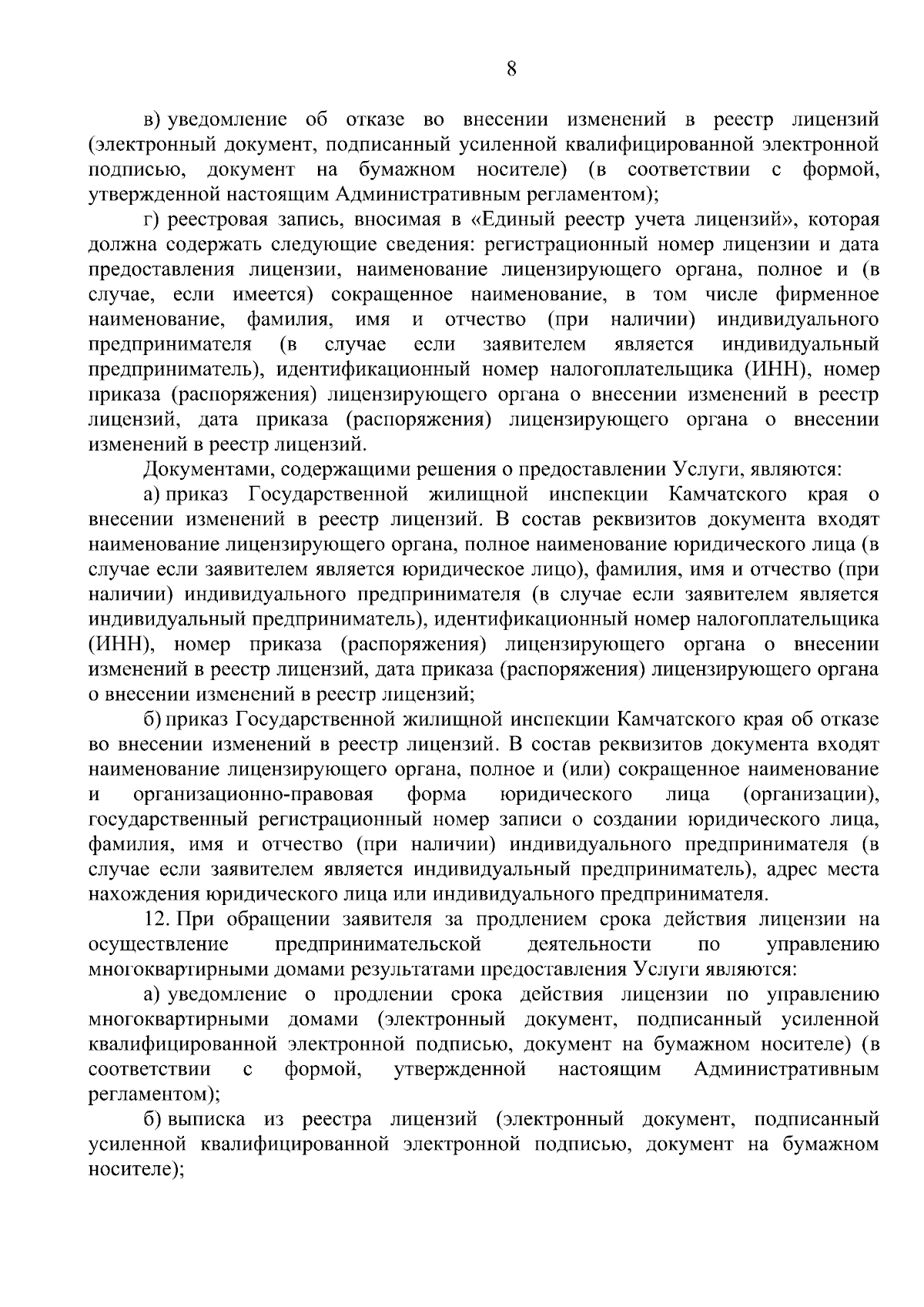 8

в) уведомление об отказе во внесении изменений в реестр лицензий (электронный документ, подписанный усиленной квалифицированной электронной подписью, документ на бумажном носителе) (в соответствии с формой, утвержденной настоящим Административным регламентом);

г) реестровая запись, вносимая в «Единый реестр учета лицензий», которая должна содержать следующие сведения: регистрационный номер лицензии и дата предоставления лицензии, наименование лицензирующего органа, полное и (в случае, если имеется) сокращенное наименование, в том числе фирменное наименование, фамилия, имя и отчество (при наличии) индивидуального предпринимателя (в случае если заявителем является индивидуальный предприниматель), идентификационный номер налогоплательщика (ИНН), номер приказа (распоряжения) лицензирующего органа о внесении изменений в реестр лицензий, дата приказа (распоряжения) лицензирующего органа о внесении изменений в реестр лицензий.

Документами, содержащими решения о предоставлении Услуги, являются:

а) приказ Государственной жилищной инспекции Камчатского края о внесении изменений в реестр лицензий. В состав реквизитов документа входят наименование лицензирующего органа, полное наименование юридического лица (в случае если заявителем является юридическое лицо), фамилия, имя и отчество (при наличии) индивидуального предпринимателя (в случае если заявителем является индивидуальный предприниматель), идентификационный номер налогоплательщика (ИНН), номер приказа (распоряжения) лицензирующего органа о внесении изменений в реестр лицензий, дата приказа (распоряжения) лицензирующего органа о внесении изменений в реестр лицензий;

б) приказ Государственной жилищной инспекции Камчатского края об отказе во внесении изменений в реестр лицензий. В состав реквизитов документа входят наименование лицензирующего органа, полное и (или) сокращенное наименование и организационно-правовая форма юридического лица (организации), государственный регистрационный номер записи о создании юридического лица, фамилия, имя и отчество (при наличии) индивидуального предпринимателя (в случае если заявителем является индивидуальный предприниматель), адрес места нахождения юридического лица или индивидуального предпринимателя.

12. При обращении заявителя за продлением срока действия лицензии на осуществление предпринимательской деятельности по управлению многоквартирными домами результатами предоставления Услуги являются:

а) уведомление о продлении срока действия лицензии по управлению многоквартирными домами (электронный документ, подписанный усиленной квалифицированной электронной подписью, документ на бумажном носителе) (в соответствии с формой, утвержденной настоящим Административным регламентом);

б) выписка из реестра лицензий (электронный документ, подписанный усиленной квалифицированной электронной подписью, документ на бумажном носителе);